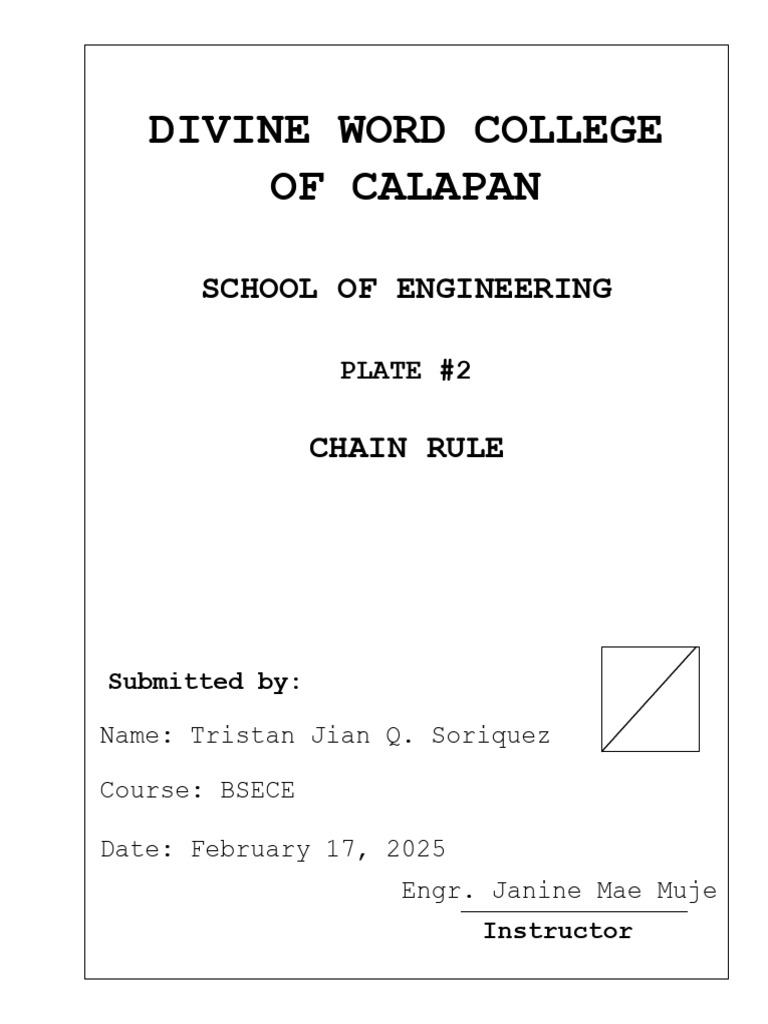 DIVINE WORD COLLEGE OF CALAPAN

SCHOOL OF ENGINEERING

PLATE #2

CHAIN RULE

Submitted by:

Name: Tristan Jian Q. Soriquez

Course: BSECE

Date: February 17, 2025

Engr. Janine Mae Muje

Instructor